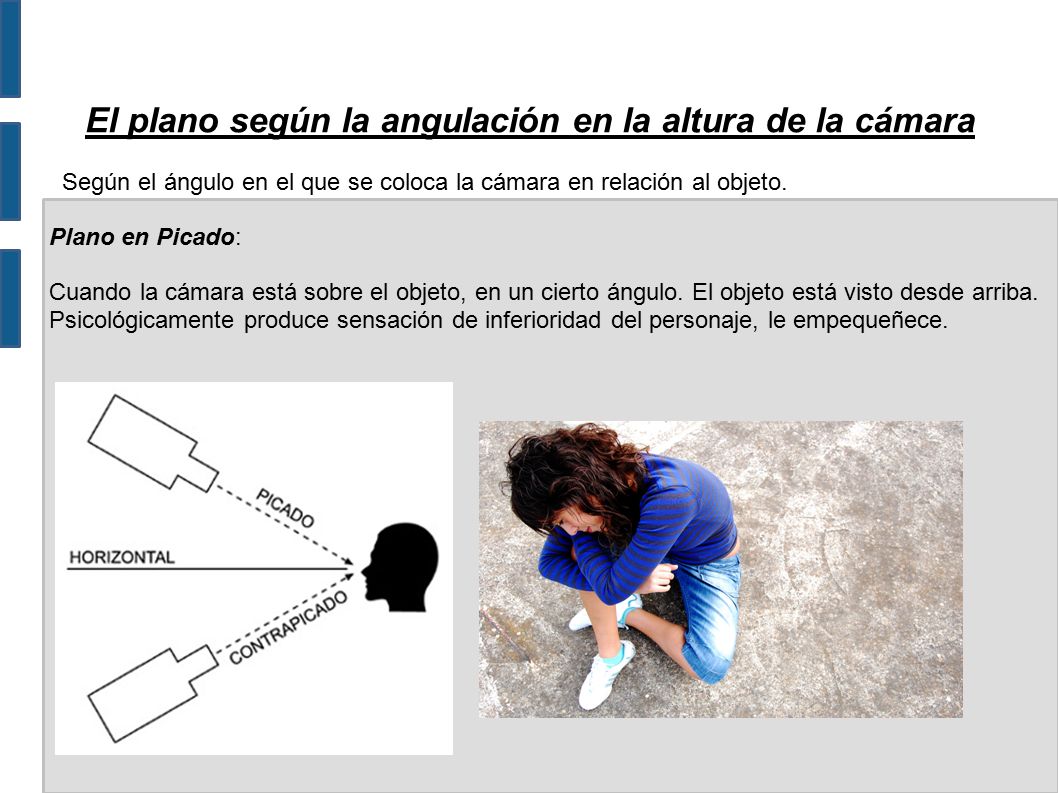 El plano según la angulación en la altura de la cámara

Según el ángulo en el que se coloca la cámara en relación al objeto.

Plano en Picado:

Cuando la cámara está sobre el objeto, en un cierto ángulo. El objeto está visto desde arriba. Psicológicamente produce sensación de inferioridad del personaje, le empequeñece.

PICADO
HORIZONTAL
CONTRAPICADO